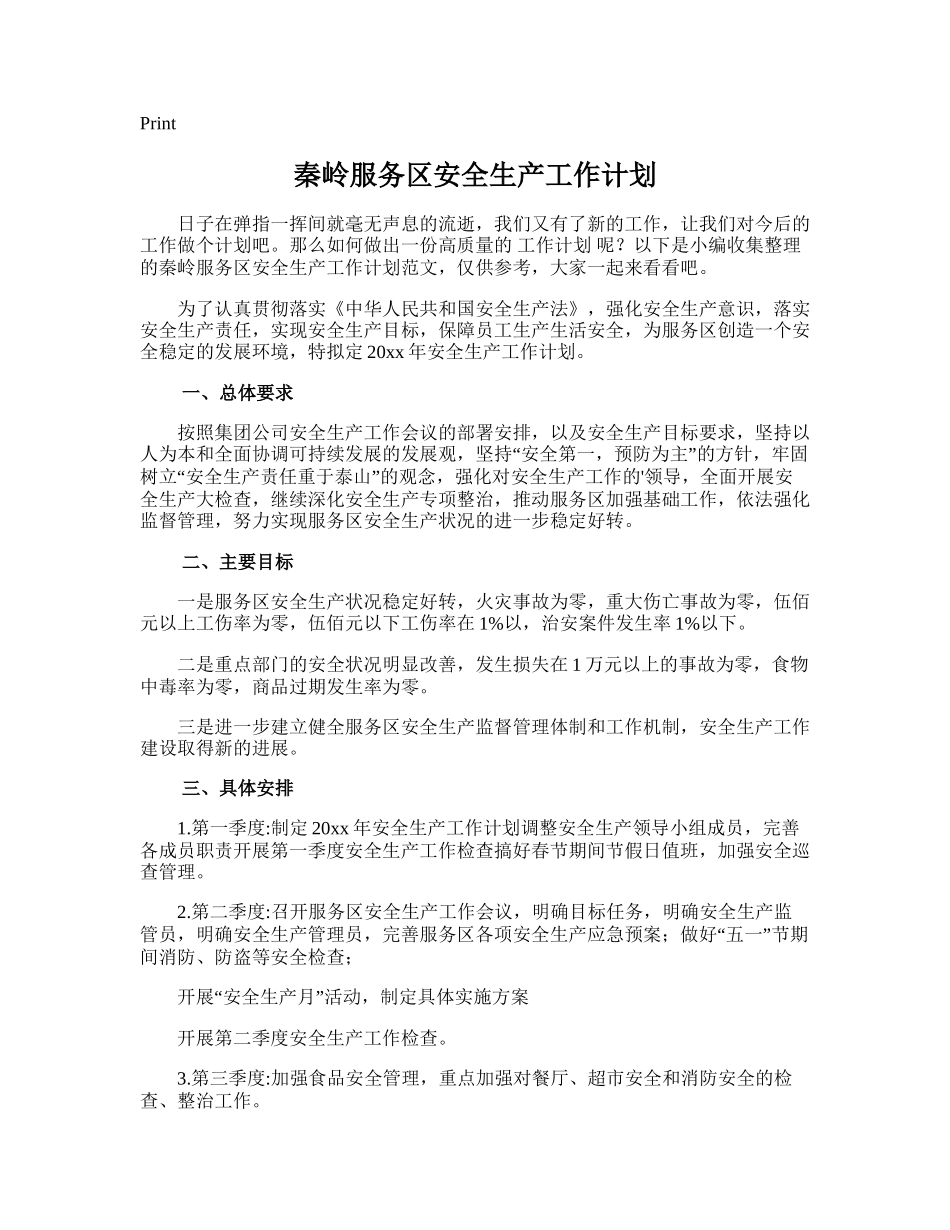 Print

秦岭服务区安全生产工作计划

日子在弹指一挥间就毫无声息的流逝，我们又有了新的工作，让我们对今后的工作做个计划吧。那么如何做出一份高质量的 工作计划 呢？以下是小编收集整理的秦岭服务区安全生产工作计划范文，仅供参考，大家一起来看看吧。

为了认真贯彻落实《中华人民共和国安全生产法》，强化安全生产意识，落实安全生产责任，实现安全生产目标，保障员工生产生活安全，为服务区创造一个安全稳定的发展环境，特拟定 20xx 年安全生产工作计划。

一、总体要求

按照集团公司安全生产工作会议的部署安排，以及安全生产目标要求，坚持以人为本和全面协调可持续发展的发展观，坚持“安全第一，预防为主”的方针，牢固树立“安全生产责任重于泰山”的观念，强化对安全生产工作的'领导，全面开展安全生产大检查，继续深化安全生产专项整治，推动服务区加强基础工作，依法强化监督管理，努力实现服务区安全生产状况的进一步稳定好转。

二、主要目标

一是服务区安全生产状况稳定好转，火灾事故为零，重大伤亡事故为零，伍佰元以上工伤率为零，伍佰元以下工伤率在 1%以，治安案件发生率 1%以下。

二是重点部门的安全状况明显改善，发生损失在 1 万元以上的事故为零，食物中毒率为零，商品过期发生率为零。

三是进一步建立健全服务区安全生产监督管理体制和工作机制，安全生产工作建设取得新的进展。

三、具体安排

1.第一季度:制定 20xx 年安全生产工作计划调整安全生产领导小组成员，完善各成员职责开展第一季度安全生产工作检查搞好春节期间节假日值班，加强安全巡查管理。

2.第二季度:召开服务区安全生产工作会议，明确目标任务，明确安全生产监管员，明确安全生产管理员，完善服务区各项安全生产应急预案；做好“五一”节期间消防、防盗等安全检查；

开展“安全生产月”活动，制定具体实施方案

开展第二季度安全生产工作检查。

3.第三季度:加强食品安全管理，重点加强对餐厅、超市安全和消防安全的检查、整治工作。